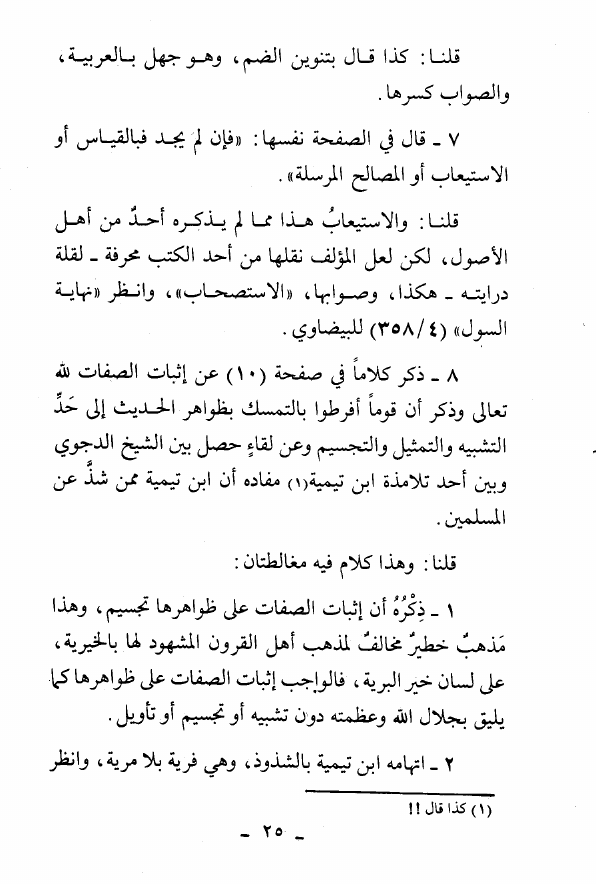 قلنا: كذا قال بتنوين الضم، وهو جهل بالعربية، والصواب كسرها.

٧ ـ قال في الصفحة نفسها: «فإن لم يجد فبالقياس أو الاستيعاب أو المصالح المرسلة».

قلنا: والاستيعابُ هذا مما لم يذكره أحدٌ من أهل الأصول، لكن لعل المؤلف نقلها من أحد الكتب محرفة ـ لقلة درايته ـ هكذا، وصوابها، «الاستصحاب»، وانظر «نهاية السول» (٣٥٨/٤) للبيضاوي.

٨ ـ ذكر كلاماً في صفحة (١٠) عن إثبات الصفات لله تعالى وذكر أن قوماً أفرطوا بالتمسك بظواهر الحديث إلى حَدِّ التشبيه والتمثيل والتجسيم وعن لقاءٍ حصل بين الشيخ الدجوي وبين أحد تلامذة ابن تيمية(١) مفاده أن ابن تيمية ممن شذَّ عن المسلمين.

قلنا: وهذا كلام فيه مغالطتان:

١ ـ ذِكْرُهُ أن إثبات الصفات على ظواهرها تجسيم، وهذا مَذهبٌ خطيرٌ مخالفٌ لمذهب أهل القرون المشهود لها بالخيرية، على لسان خير البرية، فالواجب إثبات الصفات على ظواهرها كما يليق بجلال الله وعظمته دون تشبيه أو تجسيم أو تأويل.

٢ ـ اتهامه ابن تيمية بالشذوذ، وهي فرية بلا مرية، وانظر

(١) كذا قال !!

ـ ٢٥ ـ